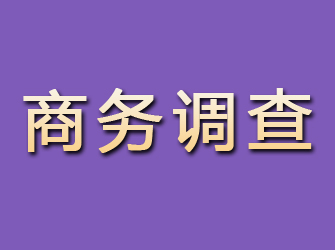 商务调查